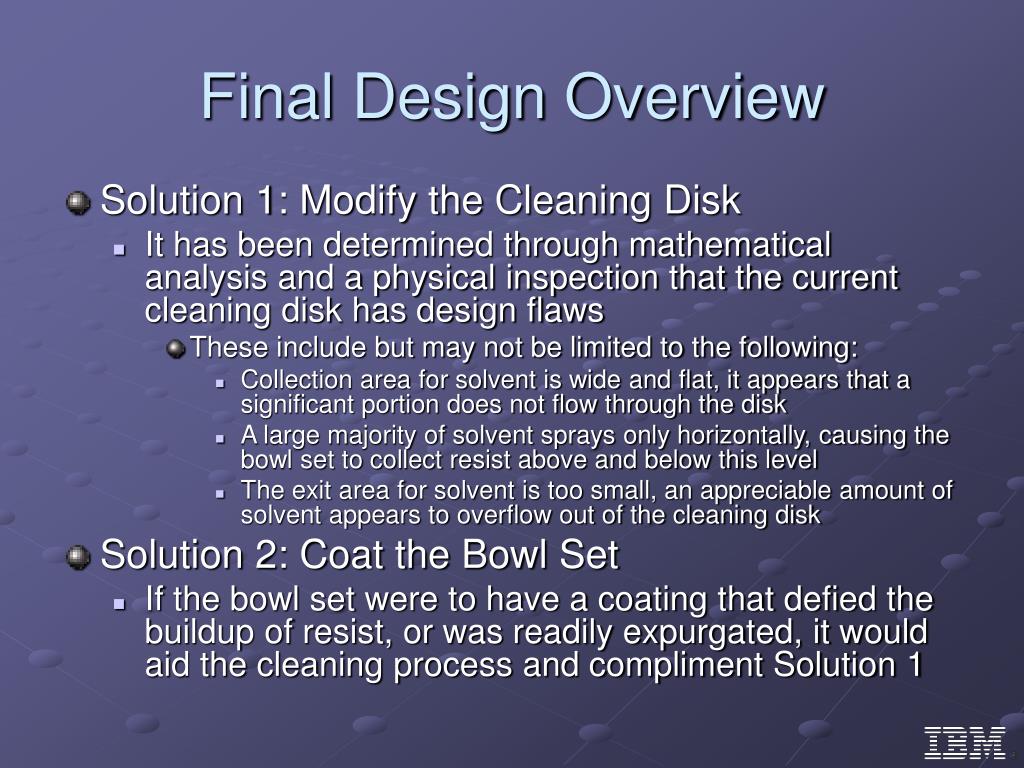 Final Design Overview

Solution 1: Modify the Cleaning Disk

It has been determined through mathematical analysis and a physical inspection that the current cleaning disk has design flaws

These include but may not be limited to the following:

Collection area for solvent is wide and flat, it appears that a significant portion does not flow through the disk

A large majority of solvent sprays only horizontally, causing the bowl set to collect resist above and below this level

The exit area for solvent is too small, an appreciable amount of solvent appears to overflow out of the cleaning disk

Solution 2: Coat the Bowl Set

If the bowl set were to have a coating that defied the buildup of resist, or was readily expurgated, it would aid the cleaning process and compliment Solution 1

IBM